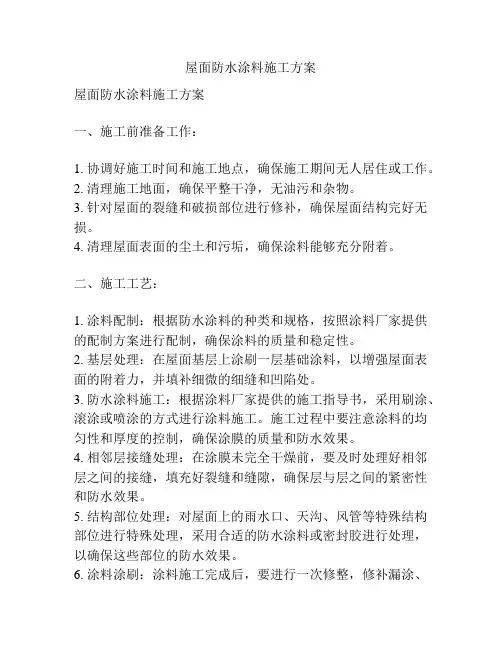 屋面防水涂料施工方案

屋面防水涂料施工方案

一、施工前准备工作：

1. 协调好施工时间和施工地点，确保施工期间无人居住或工作。
2. 清理施工地面，确保平整干净，无油污和杂物。
3. 针对屋面的裂缝和破损部位进行修补，确保屋面结构完好无损。
4. 清理屋面表面的尘土和污垢，确保涂料能够充分附着。

二、施工工艺：

1. 涂料配制：根据防水涂料的种类和规格，按照涂料厂家提供的配制方案进行配制，确保涂料的质量和稳定性。
2. 基层处理：在屋面基层上涂刷一层基础涂料，以增强屋面表面的附着力，并填补细微的细缝和凹陷处。
3. 防水涂料施工：根据涂料厂家提供的施工指导书，采用刷涂、滚涂或喷涂的方式进行涂料施工。施工过程中要注意涂料的均匀性和厚度的控制，确保涂膜的质量和防水效果。
4. 相邻层接缝处理：在涂膜未完全干燥前，要及时处理好相邻层之间的接缝，填充好裂缝和缝隙，确保层与层之间的紧密性和防水效果。
5. 结构部位处理：对屋面上的雨水口、天沟、风管等特殊结构部位进行特殊处理，采用合适的防水涂料或密封胶进行处理，以确保这些部位的防水效果。
6. 涂料涂刷：涂料施工完成后，要进行一次修整，修补漏涂、